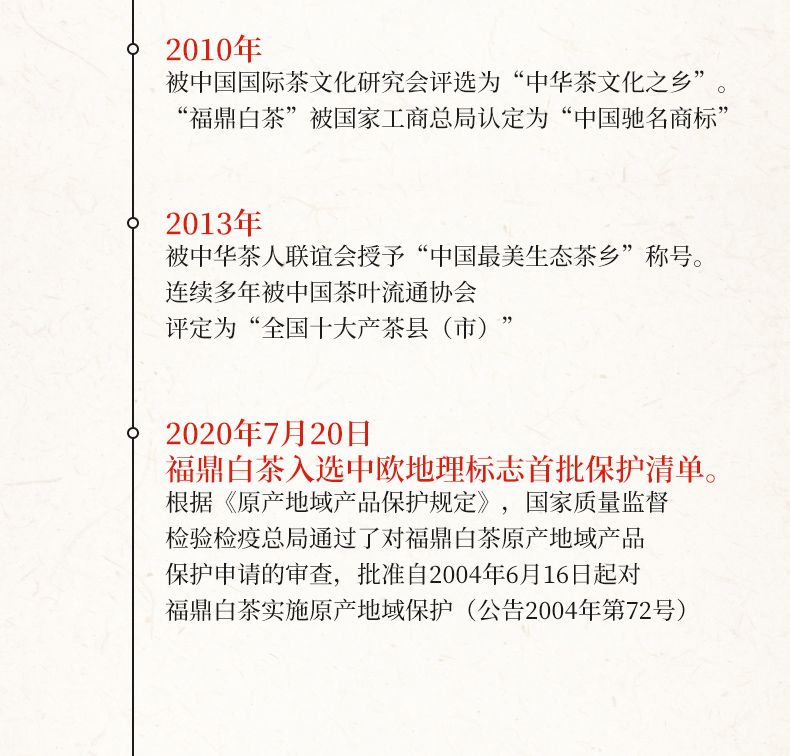 2010年
被中国国际茶文化研究会评选为“中华茶文化之乡”。
“福鼎白茶”被国家工商总局认定为“中国驰名商标”

2013年
被中华茶人联谊会授予“中国最美生态茶乡”称号。
连续多年被中国茶叶流通协会
评定为“全国十大产茶县（市）”

2020年7月20日
福鼎白茶入选中欧地理标志首批保护清单。
根据《原产地域产品保护规定》，国家质量监督检验检疫总局通过了对福鼎白茶原产地域产品保护申请的审查，批准自2004年6月16日起对福鼎白茶实施原产地域保护（公告2004年第72号）